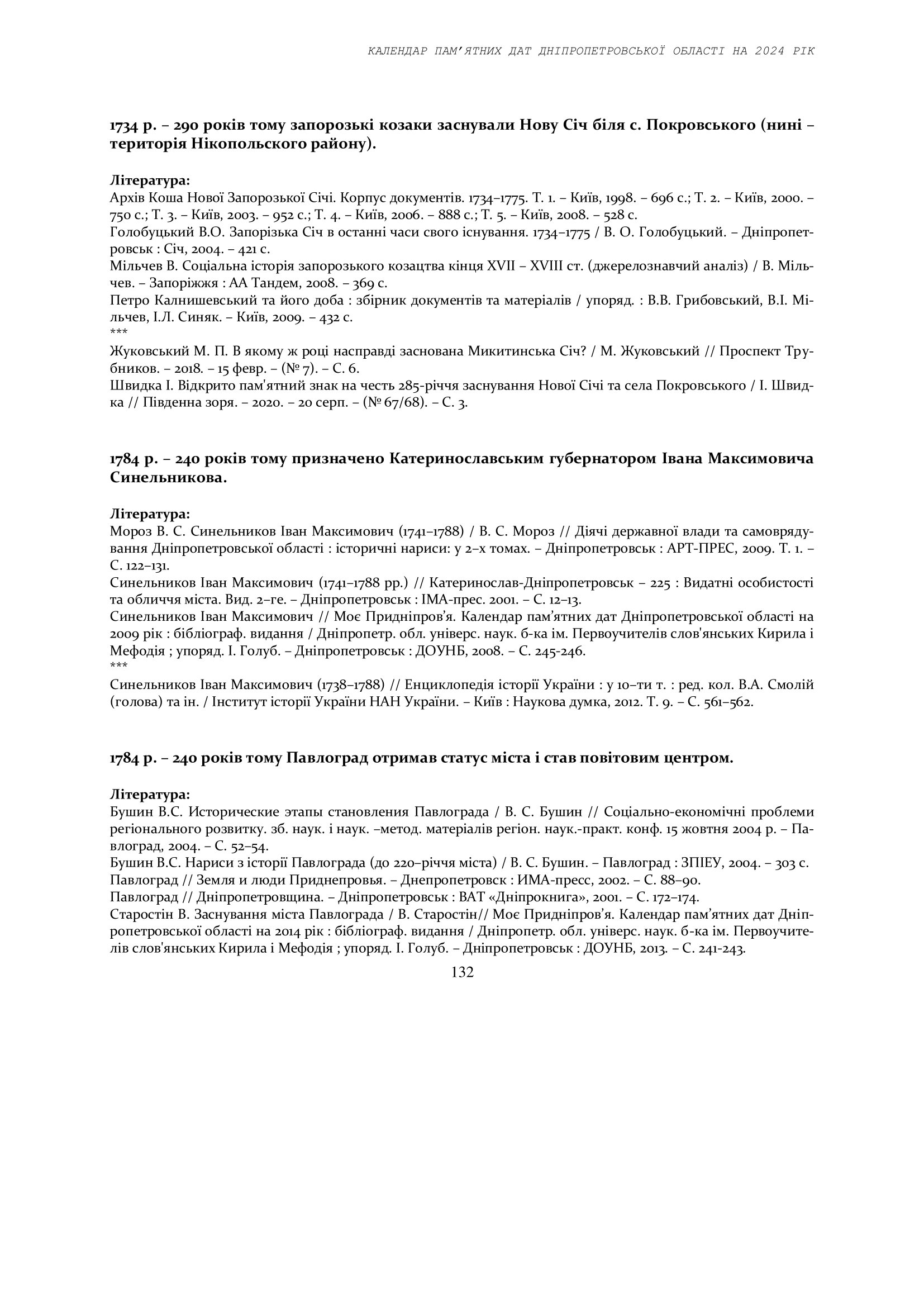 КАЛЕНДАР ПАМ'ЯТНИХ ДАТ ДНІПРОПЕТРОВСЬКОЇ ОБЛАСТІ НА 2024 РІК

1734 р. – 290 років тому запорозькі козаки заснували Нову Січ біля с. Покровського (нині – територія Нікопольского району).

Література:
Архів Коша Нової Запорозької Січі. Корпус документів. 1734–1775. Т. 1. – Київ, 1998. – 696 с.; Т. 2. – Київ, 2000. – 750 с.; Т. 3. – Київ, 2003. – 952 с.; Т. 4. – Київ, 2006. – 888 с.; Т. 5. – Київ, 2008. – 528 с.
Голобуцький В.О. Запорізька Січ в останні часи свого існування. 1734–1775 / В. О. Голобуцький. – Дніпропетровськ : Січ, 2004. – 421 с.
Мільчев В. Соціальна історія запорозького козацтва кінця XVII – XVIII ст. (джерелознавчий аналіз) / В. Мільчев. – Запоріжжя : АА Тандем, 2008. – 369 с.
Петро Калнишевський та його доба : збірник документів та матеріалів / упоряд. : В.В. Грибовський, В.І. Мільчев, І.Л. Синяк. – Київ, 2009. – 432 с.
***
Жуковський М. П. В якому ж році насправді заснована Микитинська Січ? / М. Жуковський // Проспект Трубников. – 2018. – 15 февр. – (№ 7). – С. 6.
Швидка І. Відкрито пам'ятний знак на честь 285-річчя заснування Нової Січі та села Покровського / І. Швидка // Південна зоря. – 2020. – 20 серп. – (№ 67/68). – С. 3.

1784 р. – 240 років тому призначено Катеринославським губернатором Івана Максимовича Синельникова.

Література:
Мороз В. С. Синельников Іван Максимович (1741–1788) / В. С. Мороз // Діячі державної влади та самоврядування Дніпропетровської області : історичні нариси: у 2–х томах. – Дніпропетровськ : АРТ-ПРЕС, 2009. Т. 1. – С. 122–131.
Синельников Іван Максимович (1741–1788 рр.) // Катеринослав-Дніпропетровськ – 225 : Видатні особистості та обличчя міста. Вид. 2–ге. – Дніпропетровськ : ІМА-прес. 2001. – С. 12–13.
Синельников Іван Максимович // Моє Придніпров'я. Календар пам'ятних дат Дніпропетровської області на 2009 рік : бібліограф. видання / Дніпропетр. обл. універс. наук. б-ка ім. Первоучителів слов'янських Кирила і Мефодія ; упоряд. І. Голуб. – Дніпропетровськ : ДОУНБ, 2008. – С. 245-246.
***
Синельников Іван Максимович (1738–1788) // Енциклопедія історії України : у 10–ти т. : ред. кол. В.А. Смолій (голова) та ін. / Інститут історії України НАН України. – Київ : Наукова думка, 2012. Т. 9. – С. 561–562.

1784 р. – 240 років тому Павлоград отримав статус міста і став повітовим центром.

Література:
Бушин В.С. Исторические этапы становления Павлограда / В. С. Бушин // Соціально-економічні проблеми регіонального розвитку. зб. наук. і наук. –метод. матеріалів регіон. наук.-практ. конф. 15 жовтня 2004 р. – Павлоград, 2004. – С. 52–54.
Бушин В.С. Нариси з історії Павлограда (до 220–річчя міста) / В. С. Бушин. – Павлоград : ЗПІЕУ, 2004. – 303 с.
Павлоград // Земля и люди Приднепровья. – Днепропетровск : ИМА-пресс, 2002. – С. 88–90.
Павлоград // Дніпропетровщина. – Дніпропетровськ : ВАТ «Дніпрокнига», 2001. – С. 172–174.
Старостін В. Заснування міста Павлограда / В. Старостін// Моє Придніпров'я. Календар пам'ятних дат Дніпропетровської області на 2014 рік : бібліограф. видання / Дніпропетр. обл. універс. наук. б-ка ім. Первоучителів слов'янських Кирила і Мефодія ; упоряд. І. Голуб. – Дніпропетровськ : ДОУНБ, 2013. – С. 241-243.

132